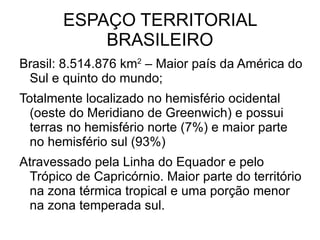 ESPAÇO TERRITORIAL BRASILEIRO

Brasil: 8.514.876 km$^2$ – Maior país da América do Sul e quinto do mundo;

Totalmente localizado no hemisfério ocidental (oeste do Meridiano de Greenwich) e possui terras no hemisfério norte (7%) e maior parte no hemisfério sul (93%)

Atravessado pela Linha do Equador e pelo Trópico de Capricórnio. Maior parte do território na zona térmica tropical e uma porção menor na zona temperada sul.